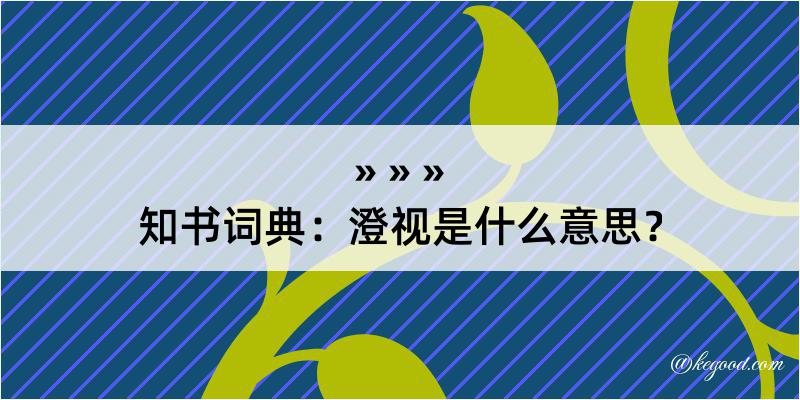 » » »
知书词典：澄视是什么意思？

@kegood.com